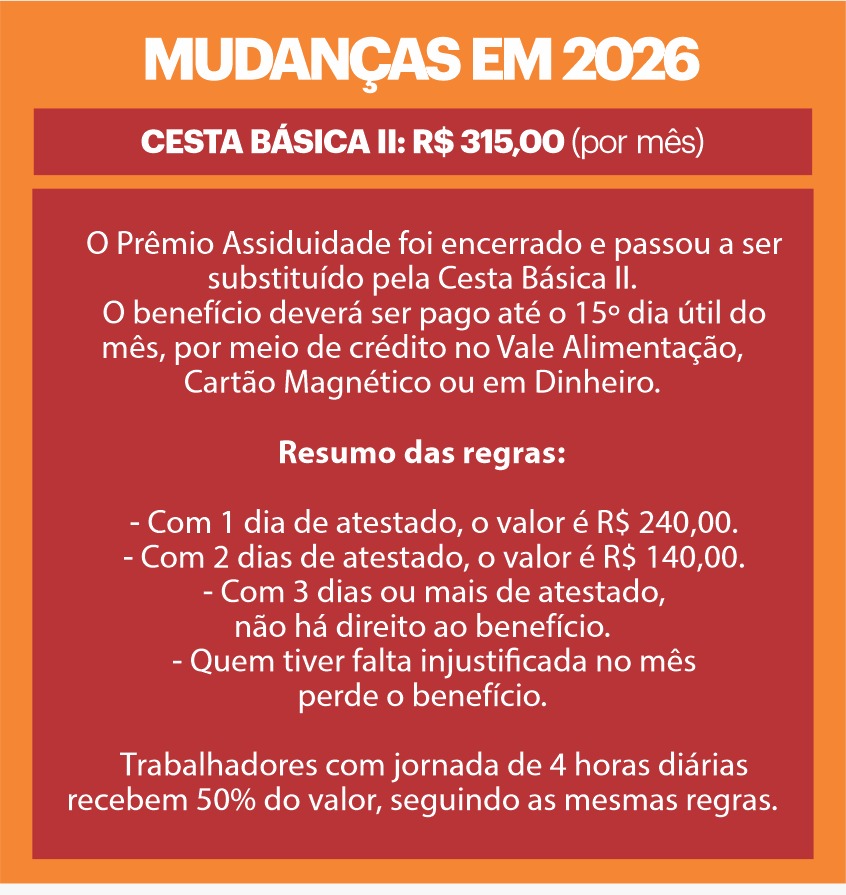 MUDANÇAS EM 2026

CESTA BÁSICA II: R$ 315,00 (por mês)

O Prêmio Assiduidade foi encerrado e passou a ser substituído pela Cesta Básica II.
O benefício deverá ser pago até o 15º dia útil do mês, por meio de crédito no Vale Alimentação, Cartão Magnético ou em Dinheiro.

Resumo das regras:

- Com 1 dia de atestado, o valor é R$ 240,00.
- Com 2 dias de atestado, o valor é R$ 140,00.
- Com 3 dias ou mais de atestado, não há direito ao benefício.
- Quem tiver falta injustificada no mês perde o benefício.

Trabalhadores com jornada de 4 horas diárias recebem 50% do valor, seguindo as mesmas regras.